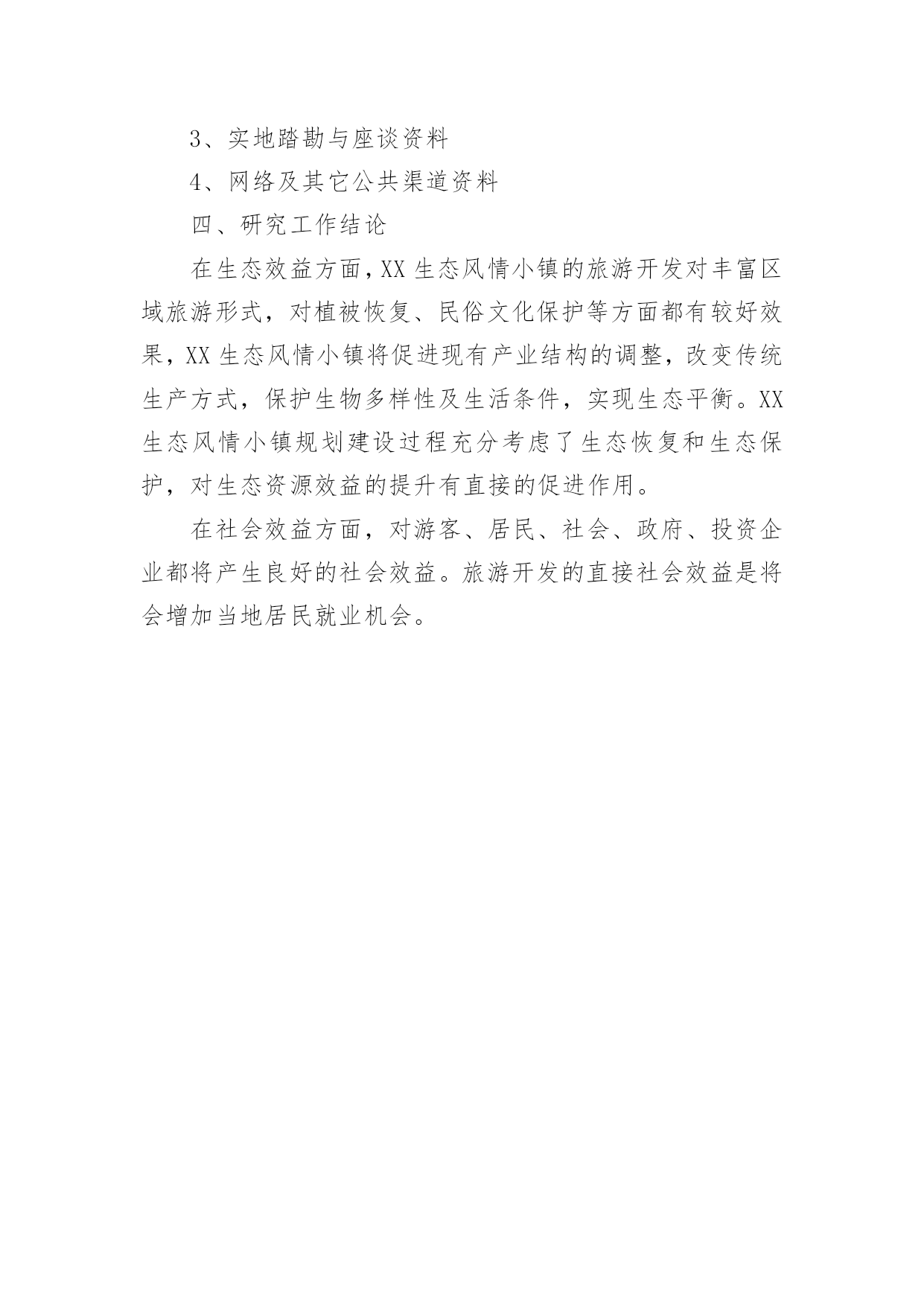 3、实地踏勘与座谈资料

4、网络及其它公共渠道资料

四、研究工作结论

在生态效益方面，XX 生态风情小镇的旅游开发对丰富区域旅游形式，对植被恢复、民俗文化保护等方面都有较好效果，XX 生态风情小镇将促进现有产业结构的调整，改变传统生产方式，保护生物多样性及生活条件，实现生态平衡。XX 生态风情小镇规划建设过程充分考虑了生态恢复和生态保护，对生态资源效益的提升有直接的促进作用。

在社会效益方面，对游客、居民、社会、政府、投资企业都将产生良好的社会效益。旅游开发的直接社会效益是将会增加当地居民就业机会。